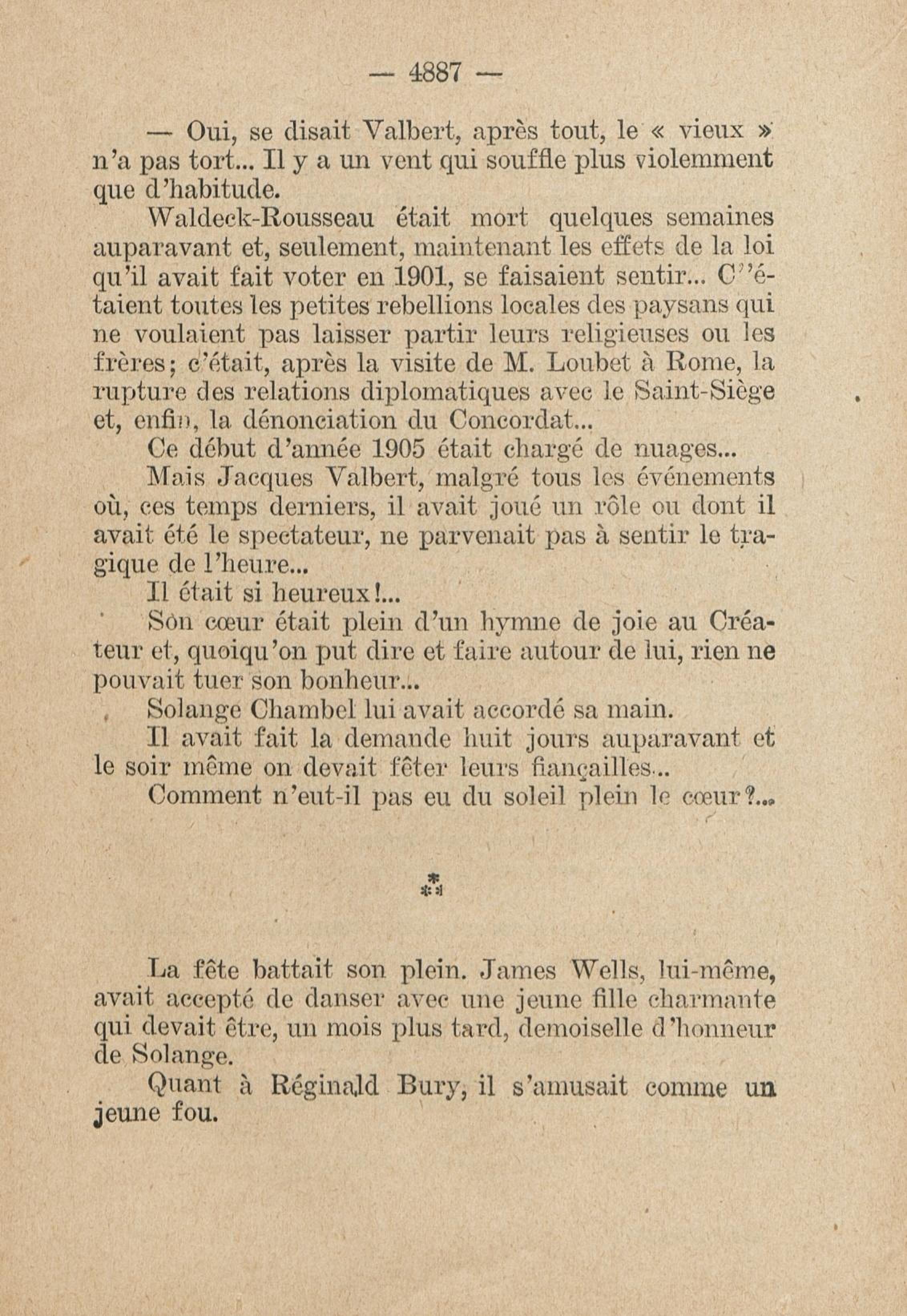 — 4887 —

— Oui, se disait Valbert, après tout, le « vieux » n'a pas tort... Il y a un vent qui souffle plus violemment que d'habitude.

Waldeck-Rousseau était mort quelques semaines auparavant et, seulement, maintenant les effets de la loi qu'il avait fait voter en 1901, se faisaient sentir... C''étaient toutes les petites rebellions locales des paysans qui ne voulaient pas laisser partir leurs religieuses ou les frères; c'était, après la visite de M. Loubet à Rome, la rupture des relations diplomatiques avec le Saint-Siège et, enfin, la dénonciation du Concordat...

Ce début d'année 1905 était chargé de nuages...

Mais Jacques Valbert, malgré tous les événements où, ces temps derniers, il avait joué un rôle ou dont il avait été le spectateur, ne parvenait pas à sentir le tragique de l'heure...

Il était si heureux!...

Son cœur était plein d'un hymne de joie au Créateur et, quoiqu'on put dire et faire autour de lui, rien ne pouvait tuer son bonheur...

Solange Chambel lui avait accordé sa main.

Il avait fait la demande huit jours auparavant et le soir même on devait fêter leurs fiançailles...

Comment n'eut-il pas eu du soleil plein le cœur?...

⁂

La fête battait son plein. James Wells, lui-même, avait accepté de danser avec une jeune fille charmante qui devait être, un mois plus tard, demoiselle d'honneur de Solange.

Quant à Réginald Bury, il s'amusait comme un jeune fou.